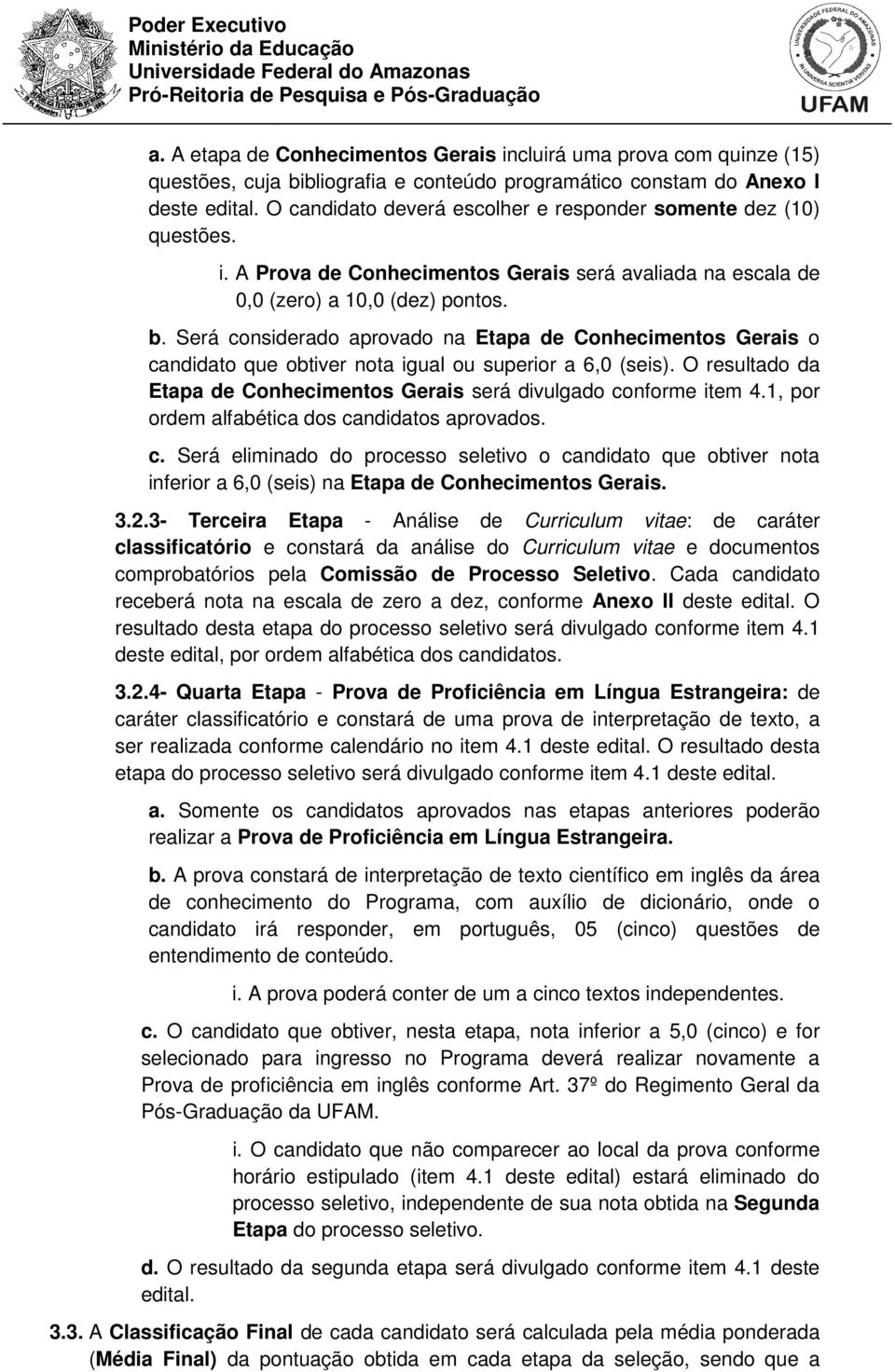 Poder Executivo
Ministério da Educação
Universidade Federal do Amazonas
Pró-Reitoria de Pesquisa e Pós-Graduação

UNIVERSIDADE FEDERAL DO AMAZONAS
IN UNIVERSA SCIENTIA VERITAS
UFAM

a. A etapa de Conhecimentos Gerais incluirá uma prova com quinze (15) questões, cuja bibliografia e conteúdo programático constam do Anexo I deste edital. O candidato deverá escolher e responder somente dez (10) questões.

i. A Prova de Conhecimentos Gerais será avaliada na escala de 0,0 (zero) a 10,0 (dez) pontos.

b. Será considerado aprovado na Etapa de Conhecimentos Gerais o candidato que obtiver nota igual ou superior a 6,0 (seis). O resultado da Etapa de Conhecimentos Gerais será divulgado conforme item 4.1, por ordem alfabética dos candidatos aprovados.

c. Será eliminado do processo seletivo o candidato que obtiver nota inferior a 6,0 (seis) na Etapa de Conhecimentos Gerais.

3.2.3- Terceira Etapa - Análise de Curriculum vitae: de caráter classificatório e constará da análise do Curriculum vitae e documentos comprobatórios pela Comissão de Processo Seletivo. Cada candidato receberá nota na escala de zero a dez, conforme Anexo II deste edital. O resultado desta etapa do processo seletivo será divulgado conforme item 4.1 deste edital, por ordem alfabética dos candidatos.

3.2.4- Quarta Etapa - Prova de Proficiência em Língua Estrangeira: de caráter classificatório e constará de uma prova de interpretação de texto, a ser realizada conforme calendário no item 4.1 deste edital. O resultado desta etapa do processo seletivo será divulgado conforme item 4.1 deste edital.

a. Somente os candidatos aprovados nas etapas anteriores poderão realizar a Prova de Proficiência em Língua Estrangeira.

b. A prova constará de interpretação de texto científico em inglês da área de conhecimento do Programa, com auxílio de dicionário, onde o candidato irá responder, em português, 05 (cinco) questões de entendimento de conteúdo.

i. A prova poderá conter de um a cinco textos independentes.

c. O candidato que obtiver, nesta etapa, nota inferior a 5,0 (cinco) e for selecionado para ingresso no Programa deverá realizar novamente a Prova de proficiência em inglês conforme Art. 37º do Regimento Geral da Pós-Graduação da UFAM.

i. O candidato que não comparecer ao local da prova conforme horário estipulado (item 4.1 deste edital) estará eliminado do processo seletivo, independente de sua nota obtida na Segunda Etapa do processo seletivo.

d. O resultado da segunda etapa será divulgado conforme item 4.1 deste edital.

3.3. A Classificação Final de cada candidato será calculada pela média ponderada (Média Final) da pontuação obtida em cada etapa da seleção, sendo que a